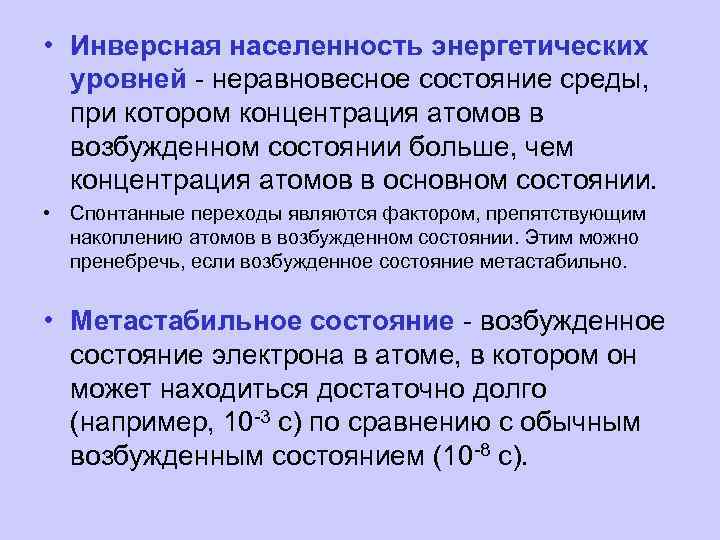 • Инверсная населенность энергетических уровней - неравновесное состояние среды, при котором концентрация атомов в возбужденном состоянии больше, чем концентрация атомов в основном состоянии.

• Спонтанные переходы являются фактором, препятствующим накоплению атомов в возбужденном состоянии. Этим можно пренебречь, если возбужденное состояние метастабильно.

• Метастабильное состояние - возбужденное состояние электрона в атоме, в котором он может находиться достаточно долго (например, $10^{-3}$ с) по сравнению с обычным возбужденным состоянием ($10^{-8}$ с).